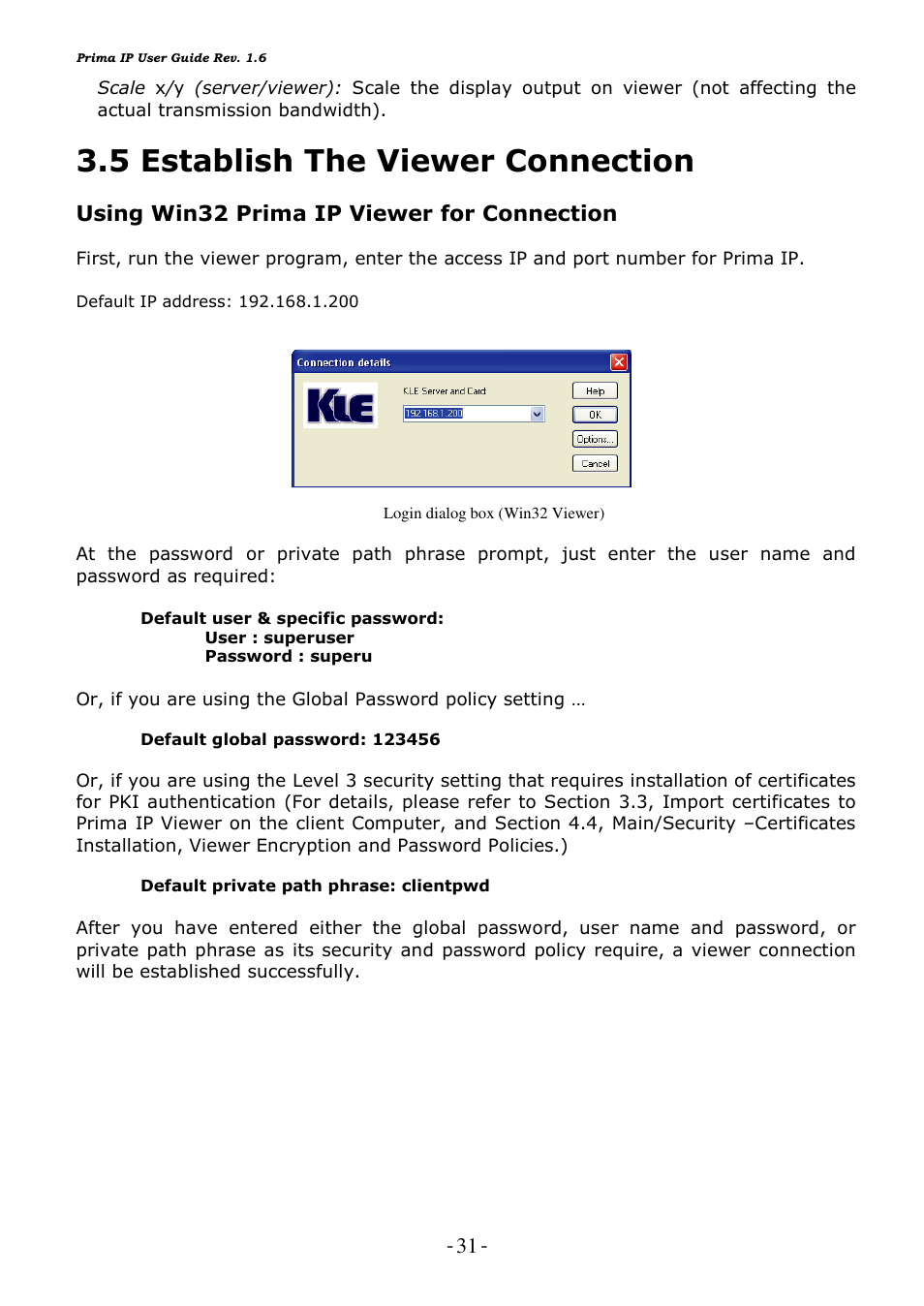 Prima IP User Guide Rev. 1.6

Scale x/y (server/viewer): Scale the display output on viewer (not affecting the actual transmission bandwidth).

3.5 Establish The Viewer Connection

Using Win32 Prima IP Viewer for Connection

First, run the viewer program, enter the access IP and port number for Prima IP.

Default IP address: 192.168.1.200

Connection details

KLE

KLE Server and Card

192.168.1.200

Help

OK

Options...

Cancel

Login dialog box (Win32 Viewer)

At the password or private path phrase prompt, just enter the user name and password as required:

Default user & specific password:
User : superuser
Password : superu

Or, if you are using the Global Password policy setting …

Default global password: 123456

Or, if you are using the Level 3 security setting that requires installation of certificates for PKI authentication (For details, please refer to Section 3.3, Import certificates to Prima IP Viewer on the client Computer, and Section 4.4, Main/Security –Certificates Installation, Viewer Encryption and Password Policies.)

Default private path phrase: clientpwd

After you have entered either the global password, user name and password, or private path phrase as its security and password policy require, a viewer connection will be established successfully.

- 31 -